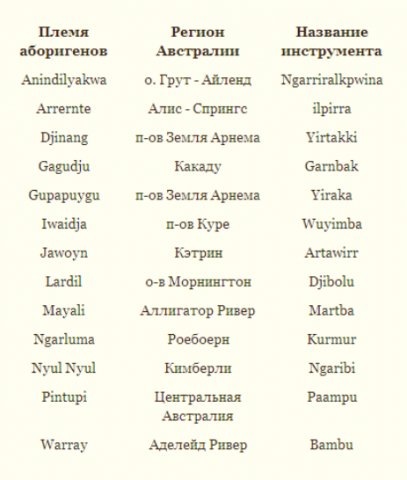 | Племя аборигенов | Регион Австралии | Название инструмента |
|---|---|---|
| Anindilyakwa | о. Грут - Айленд | Ngarriralkpwina |
| Arrernte | Алис - Спрингс | ilpirra |
| Djinang | п-ов Земля Арнема | Yirtakki |
| Gagudju | Какаду | Garnbak |
| Gupapuygu | п-ов Земля Арнема | Yiraka |
| Iwaidja | п-ов Куре | Wuyimba |
| Jawoyn | Кэтрин | Artawirr |
| Lardil | о-в Морнингтон | Djibolu |
| Mayali | Аллигатор Ривер | Martba |
| Ngarluma | Роебоерн | Kurmur |
| Nyul Nyul | Кимберли | Ngaribi |
| Pintupi | Центральная Австралия | Paampu |
| Warray | Аделейд Ривер | Bambu |